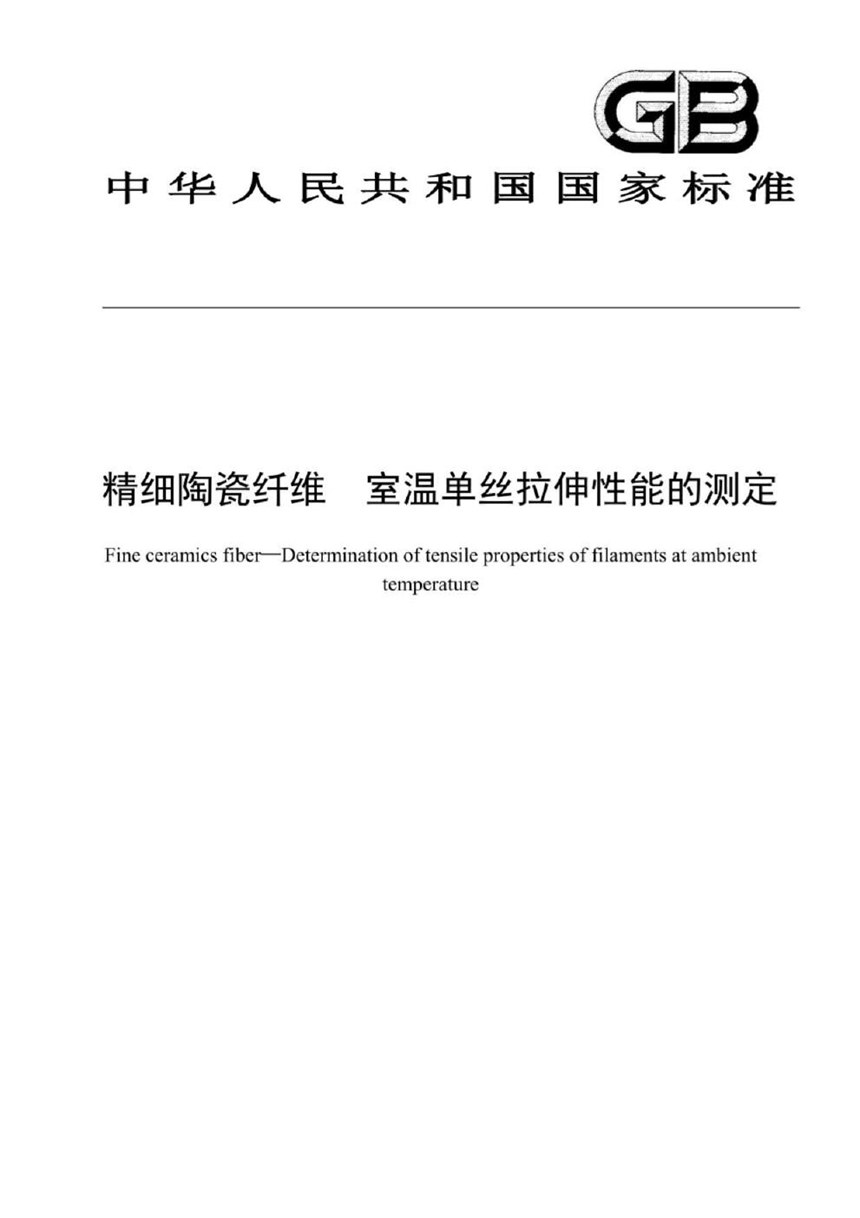 GB

中华人民共和国国家标准

精细陶瓷纤维　室温单丝拉伸性能的测定

Fine ceramics fiber—Determination of tensile properties of filaments at ambient temperature